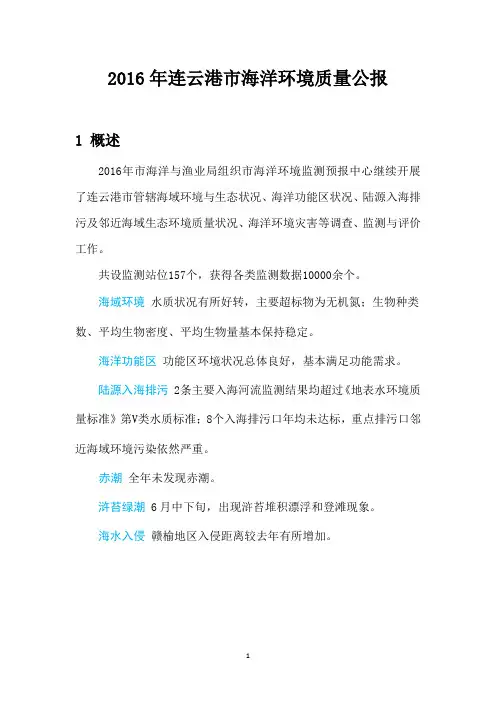 2016 年连云港市海洋环境质量公报

1 概述

2016年市海洋与渔业局组织市海洋环境监测预报中心继续开展了连云港市管辖海域环境与生态状况、海洋功能区状况、陆源入海排污及邻近海域生态环境质量状况、海洋环境灾害等调查、监测与评价工作。

共设监测站位157个，获得各类监测数据10000余个。

海域环境 水质状况有所好转，主要超标物为无机氮；生物种类数、平均生物密度、平均生物量基本保持稳定。

海洋功能区 功能区环境状况总体良好，基本满足功能需求。

陆源入海排污 2条主要入海河流监测结果均超过《地表水环境质量标准》第V类水质标准；8个入海排污口年均未达标，重点排污口邻近海域环境污染依然严重。

赤潮 全年未发现赤潮。

浒苔绿潮 6月中下旬，出现浒苔堆积漂浮和登滩现象。

海水入侵 赣榆地区入侵距离较去年有所增加。

1